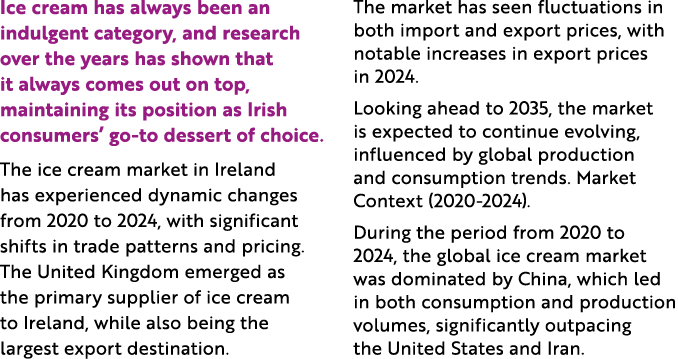 Ice cream has always been an indulgent category, and research over the years has shown that it always comes out on top, maintaining its position as Irish consumers' go-to dessert of choice.

The ice cream market in Ireland has experienced dynamic changes from 2020 to 2024, with significant shifts in trade patterns and pricing. The United Kingdom emerged as the primary supplier of ice cream to Ireland, while also being the largest export destination.

The market has seen fluctuations in both import and export prices, with notable increases in export prices in 2024.

Looking ahead to 2035, the market is expected to continue evolving, influenced by global production and consumption trends. Market Context (2020-2024).

During the period from 2020 to 2024, the global ice cream market was dominated by China, which led in both consumption and production volumes, significantly outpacing the United States and Iran.